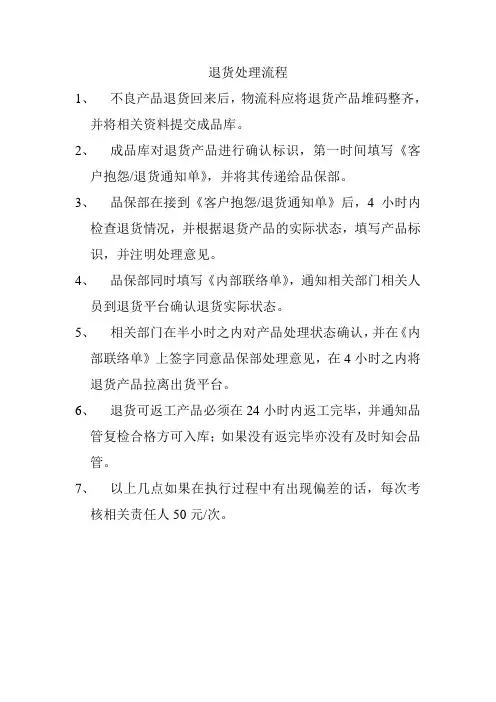 退货处理流程

1、　不良产品退货回来后，物流科应将退货产品堆码整齐，并将相关资料提交成品库。

2、　成品库对退货产品进行确认标识，第一时间填写《客户抱怨/退货通知单》，并将其传递给品保部。

3、　品保部在接到《客户抱怨/退货通知单》后，4 小时内检查退货情况，并根据退货产品的实际状态，填写产品标识，并注明处理意见。

4、　品保部同时填写《内部联络单》，通知相关部门相关人员到退货平台确认退货实际状态。

5、　相关部门在半小时之内对产品处理状态确认，并在《内部联络单》上签字同意品保部处理意见，在 4 小时之内将退货产品拉离出货平台。

6、　退货可返工产品必须在 24 小时内返工完毕，并通知品管复检合格方可入库；如果没有返完毕亦没有及时知会品管。

7、　以上几点如果在执行过程中有出现偏差的话，每次考核相关责任人 50 元/次。